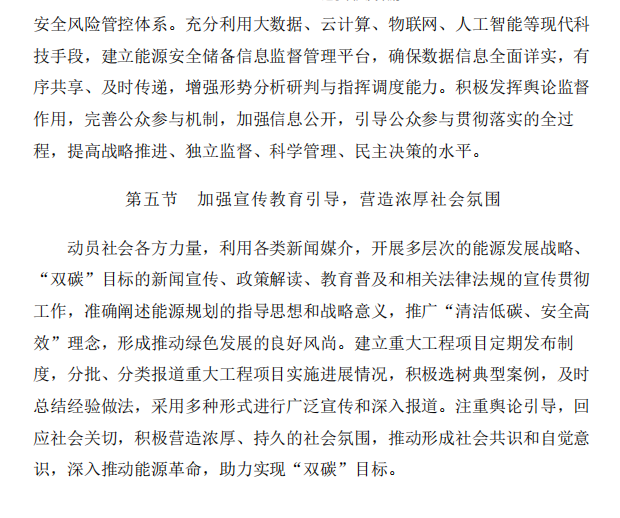 安全风险管控体系。充分利用大数据、云计算、物联网、人工智能等现代科技手段，建立能源安全储备信息监督管理平台，确保数据信息全面详实，有序共享、及时传递，增强形势分析研判与指挥调度能力。积极发挥舆论监督作用，完善公众参与机制，加强信息公开，引导公众参与贯彻落实的全过程，提高战略推进、独立监督、科学管理、民主决策的水平。

第五节　加强宣传教育引导，营造浓厚社会氛围

动员社会各方力量，利用各类新闻媒介，开展多层次的能源发展战略、“双碳”目标的新闻宣传、政策解读、教育普及和相关法律法规的宣传贯彻工作，准确阐述能源规划的指导思想和战略意义，推广“清洁低碳、安全高效”理念，形成推动绿色发展的良好风尚。建立重大工程项目定期发布制度，分批、分类报道重大工程项目实施进展情况，积极选树典型案例，及时总结经验做法，采用多种形式进行广泛宣传和深入报道。注重舆论引导，回应社会关切，积极营造浓厚、持久的社会氛围，推动形成社会共识和自觉意识，深入推动能源革命，助力实现“双碳”目标。